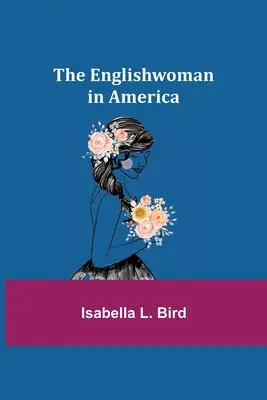 The Englishwoman in America

Isabella L. Bird